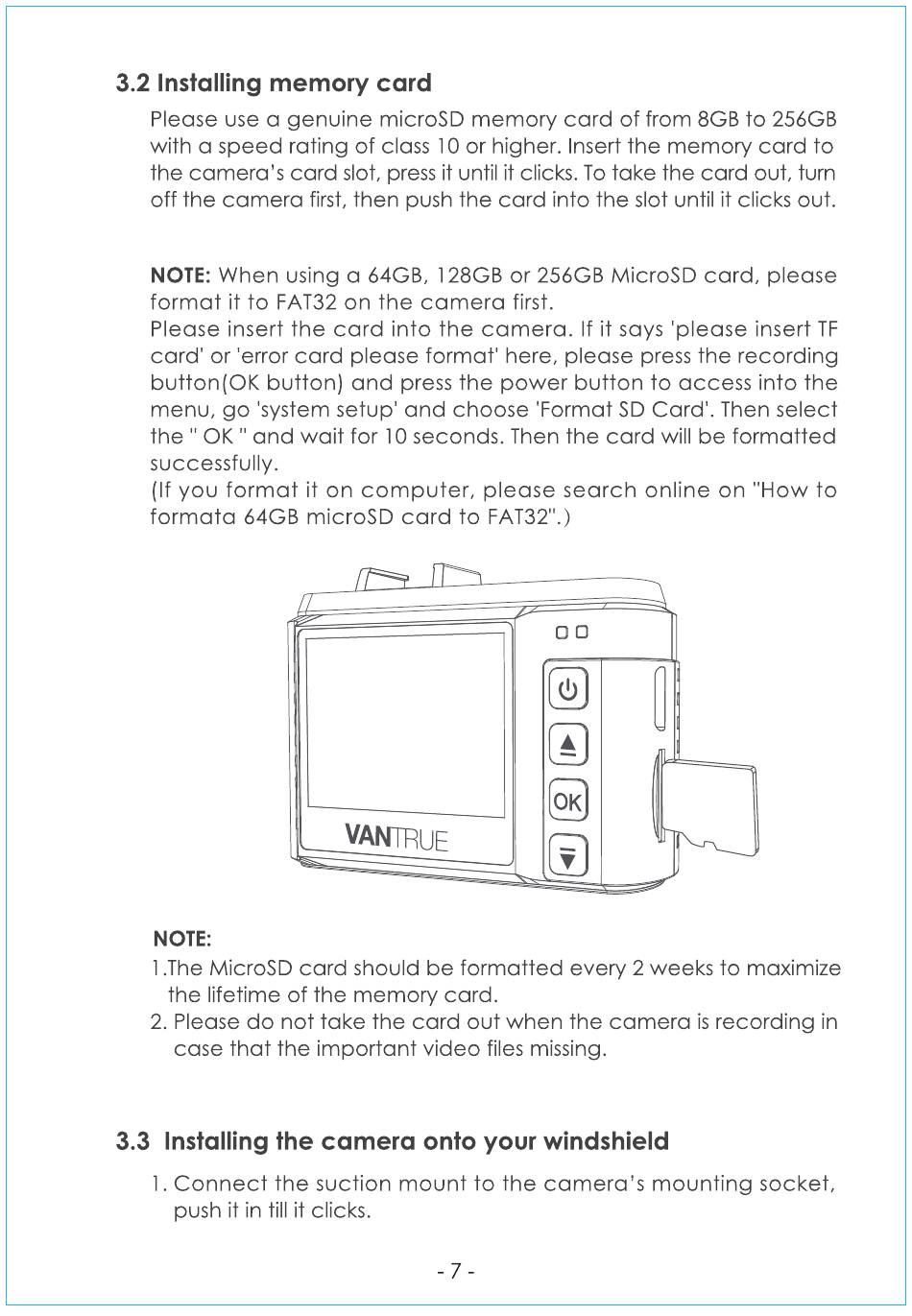 3.2 Installing memory card

Please use a genuine microSD memory card of from 8GB to 256GB with a speed rating of class 10 or higher. Insert the memory card to the camera's card slot, press it until it clicks. To take the card out, turn off the camera first, then push the card into the slot until it clicks out.

NOTE: When using a 64GB, 128GB or 256GB MicroSD card, please format it to FAT32 on the camera first.
Please insert the card into the camera. If it says 'please insert TF card' or 'error card please format' here, please press the recording button(OK button) and press the power button to access into the menu, go 'system setup' and choose 'Format SD Card'. Then select the " OK " and wait for 10 seconds. Then the card will be formatted successfully.
(If you format it on computer, please search online on "How to formata 64GB microSD card to FAT32".)

OK

VANTRUE

NOTE:
1.The MicroSD card should be formatted every 2 weeks to maximize the lifetime of the memory card.
2. Please do not take the card out when the camera is recording in case that the important video files missing.

3.3 Installing the camera onto your windshield

1. Connect the suction mount to the camera's mounting socket, push it in till it clicks.

- 7 -